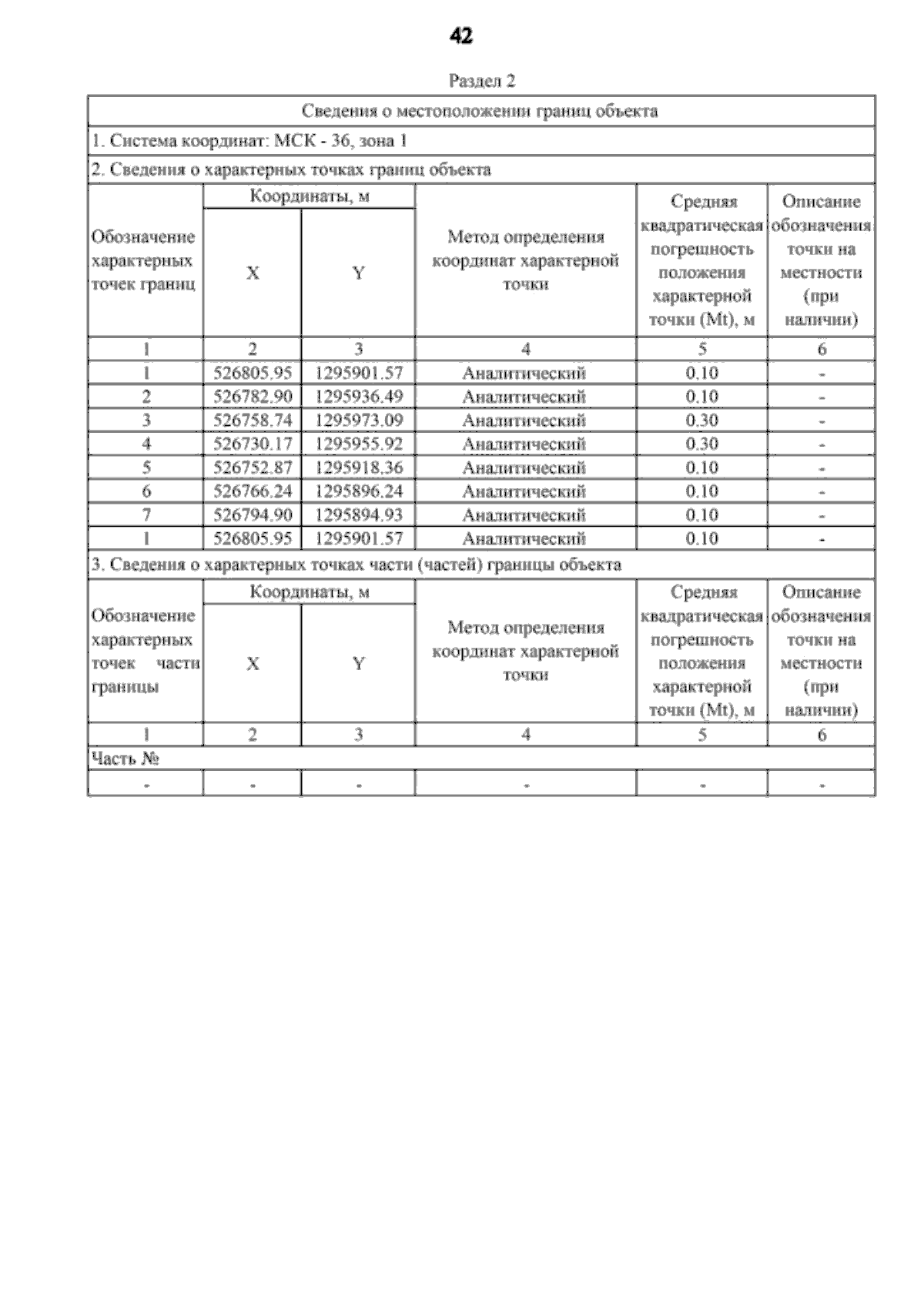 42

Раздел 2

| Сведения о местоположении границ объекта | | | | | |
|---|---|---|---|---|---|
| 1. Система координат: МСК - 36, зона 1 | | | | | |
| 2. Сведения о характерных точках границ объекта | | | | | |
| Обозначение характерных точек границ | Координаты, м | | Метод определения координат характерной точки | Средняя квадратическая погрешность положения характерной точки (Mt), м | Описание обозначения точки на местности (при наличии) |
| | X | Y | | | |
| 1 | 2 | 3 | 4 | 5 | 6 |
| 1 | 526805.95 | 1295901.57 | Аналитический | 0.10 | - |
| 2 | 526782.90 | 1295936.49 | Аналитический | 0.10 | - |
| 3 | 526758.74 | 1295973.09 | Аналитический | 0.30 | - |
| 4 | 526730.17 | 1295955.92 | Аналитический | 0.30 | - |
| 5 | 526752.87 | 1295918.36 | Аналитический | 0.10 | - |
| 6 | 526766.24 | 1295896.24 | Аналитический | 0.10 | - |
| 7 | 526794.90 | 1295894.93 | Аналитический | 0.10 | - |
| 1 | 526805.95 | 1295901.57 | Аналитический | 0.10 | - |
| 3. Сведения о характерных точках части (частей) границы объекта | | | | | |
| Обозначение характерных точек части границы | Координаты, м | | Метод определения координат характерной точки | Средняя квадратическая погрешность положения характерной точки (Mt), м | Описание обозначения точки на местности (при наличии) |
| | X | Y | | | |
| 1 | 2 | 3 | 4 | 5 | 6 |
| Часть № | | | | | |
| - | - | - | - | - | - |